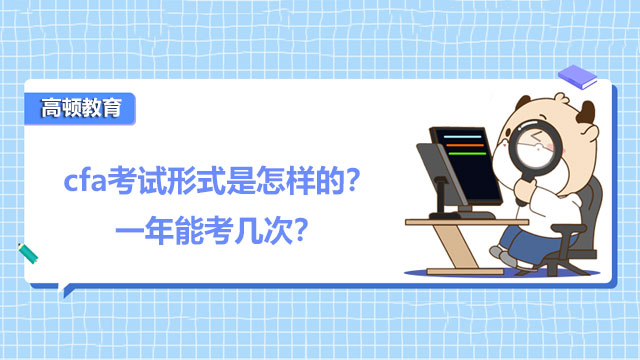 高顿教育

cfa考试形式是怎样的？
一年能考几次？